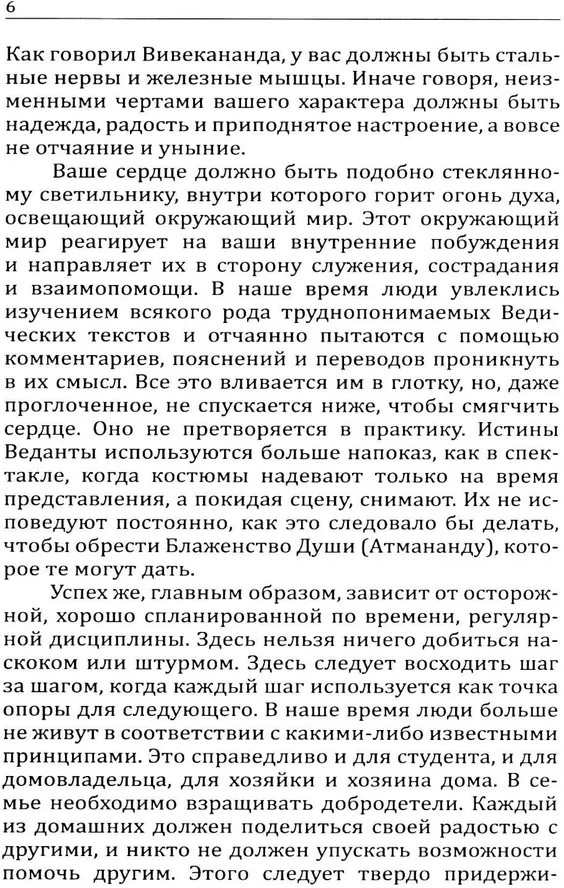 6

Как говорил Вивекананда, у вас должны быть стальные нервы и железные мышцы. Иначе говоря, неизменными чертами вашего характера должны быть надежда, радость и приподнятое настроение, а вовсе не отчаяние и уныние.

Ваше сердце должно быть подобно стеклянному светильнику, внутри которого горит огонь духа, освещающий окружающий мир. Этот окружающий мир реагирует на ваши внутренние побуждения и направляет их в сторону служения, сострадания и взаимопомощи. В наше время люди увлеклись изучением всякого рода труднопонимаемых Ведических текстов и отчаянно пытаются с помощью комментариев, пояснений и переводов проникнуть в их смысл. Все это вливается им в глотку, но, даже проглоченное, не спускается ниже, чтобы смягчить сердце. Оно не претворяется в практику. Истины Веданты используются больше напоказ, как в спектакле, когда костюмы надевают только на время представления, а покидая сцену, снимают. Их не исповедуют постоянно, как это следовало бы делать, чтобы обрести Блаженство Души (Атмананду), которое те могут дать.

Успех же, главным образом, зависит от осторожной, хорошо спланированной по времени, регулярной дисциплины. Здесь нельзя ничего добиться наскоком или штурмом. Здесь следует восходить шаг за шагом, когда каждый шаг используется как точка опоры для следующего. В наше время люди больше не живут в соответствии с какими-либо известными принципами. Это справедливо и для студента, и для домовладельца, для хозяйки и хозяина дома. В семье необходимо взращивать добродетели. Каждый из домашних должен поделиться своей радостью с другими, и никто не должен упускать возможности помочь другим. Этого следует твердо придержи-